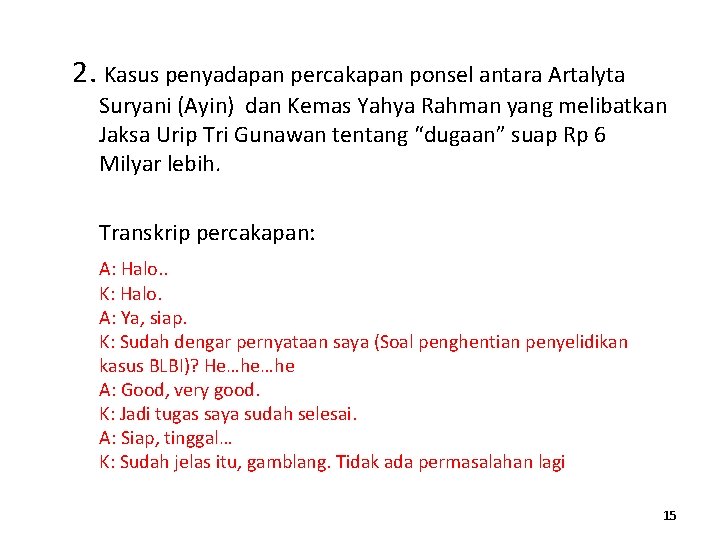 2. Kasus penyadapan percakapan ponsel antara Artalyta Suryani (Ayin) dan Kemas Yahya Rahman yang melibatkan Jaksa Urip Tri Gunawan tentang “dugaan” suap Rp 6 Milyar lebih.

Transkrip percakapan:

A: Halo..
K: Halo.
A: Ya, siap.
K: Sudah dengar pernyataan saya (Soal penghentian penyelidikan kasus BLBI)? He…he…he
A: Good, very good.
K: Jadi tugas saya sudah selesai.
A: Siap, tinggal…
K: Sudah jelas itu, gamblang. Tidak ada permasalahan lagi

15